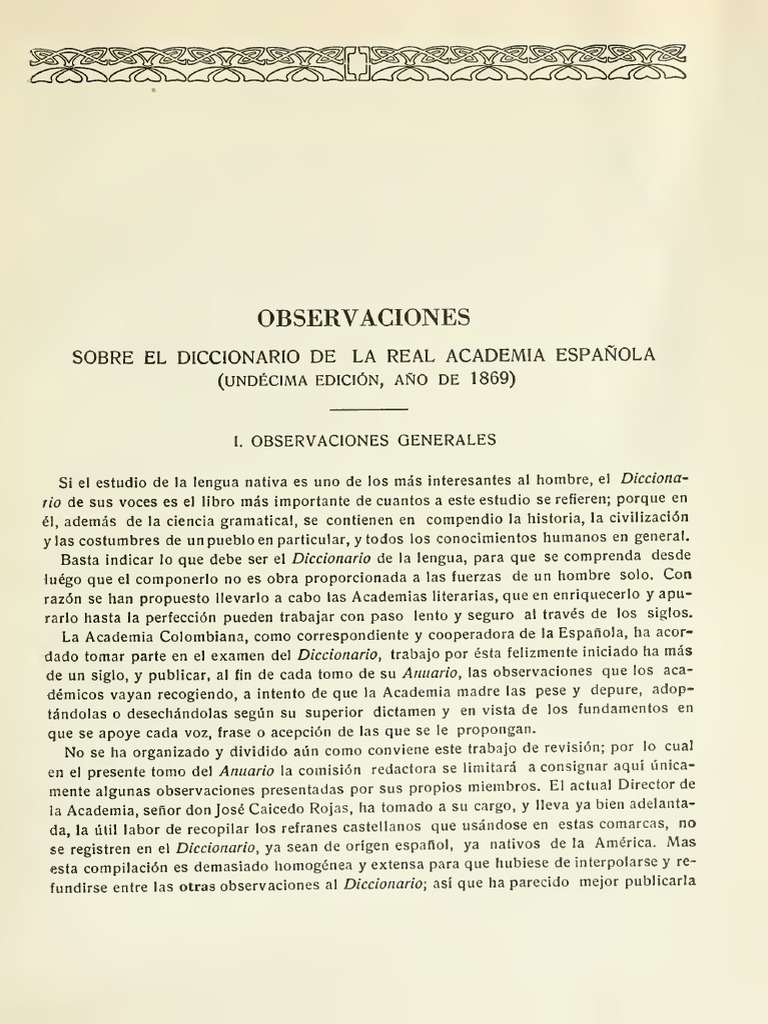 OBSERVACIONES

SOBRE EL DICCIONARIO DE LA REAL ACADEMIA ESPAÑOLA
(UNDÉCIMA EDICIÓN, AÑO DE 1869)

I. OBSERVACIONES GENERALES

Si el estudio de la lengua nativa es uno de los más interesantes al hombre, el Diccionario de sus voces es el libro más importante de cuantos a este estudio se refieren; porque en él, además de la ciencia gramatical, se contienen en compendio la historia, la civilización y las costumbres de un pueblo en particular, y todos los conocimientos humanos en general.

Basta indicar lo que debe ser el Diccionario de la lengua, para que se comprenda desde luégo que el componerlo no es obra proporcionada a las fuerzas de un hombre solo. Con razón se han propuesto llevarlo a cabo las Academias literarias, que en enriquecerlo y apurarlo hasta la perfección pueden trabajar con paso lento y seguro al través de los siglos.

La Academia Colombiana, como correspondiente y cooperadora de la Española, ha acordado tomar parte en el examen del Diccionario, trabajo por ésta felizmente iniciado ha más de un siglo, y publicar, al fin de cada tomo de su Anuario, las observaciones que los académicos vayan recogiendo, a intento de que la Academia madre las pese y depure, adoptándolas o desechándolas según su superior dictamen y en vista de los fundamentos en que se apoye cada voz, frase o acepción de las que se le propongan.

No se ha organizado y dividido aún como conviene este trabajo de revisión; por lo cual en el presente tomo del Anuario la comisión redactora se limitará a consignar aquí únicamente algunas observaciones presentadas por sus propios miembros. El actual Director de la Academia, señor don José Caicedo Rojas, ha tomado a su cargo, y lleva ya bien adelantada, la útil labor de recopilar los refranes castellanos que usándose en estas comarcas, no se registren en el Diccionario, ya sean de origen español, ya nativos de la América. Mas esta compilación es demasiado homogénea y extensa para que hubiese de interpolarse y refundirse entre las otras observaciones al Diccionario; así que ha parecido mejor publicarla